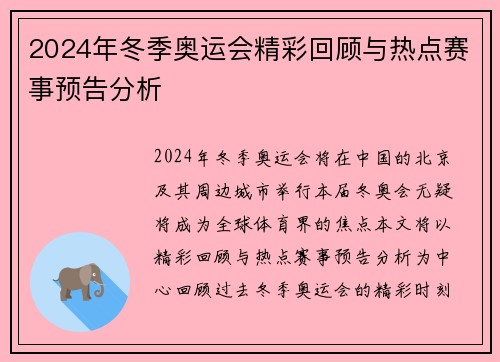 2024年冬季奥运会精彩回顾与热点赛事预告分析

2024年冬季奥运会将在中国的北京及其周边城市举行本届冬奥会无疑将成为全球体育界的焦点本文将以精彩回顾与热点赛事预告分析为中心回顾过去冬季奥运会的精彩时刻